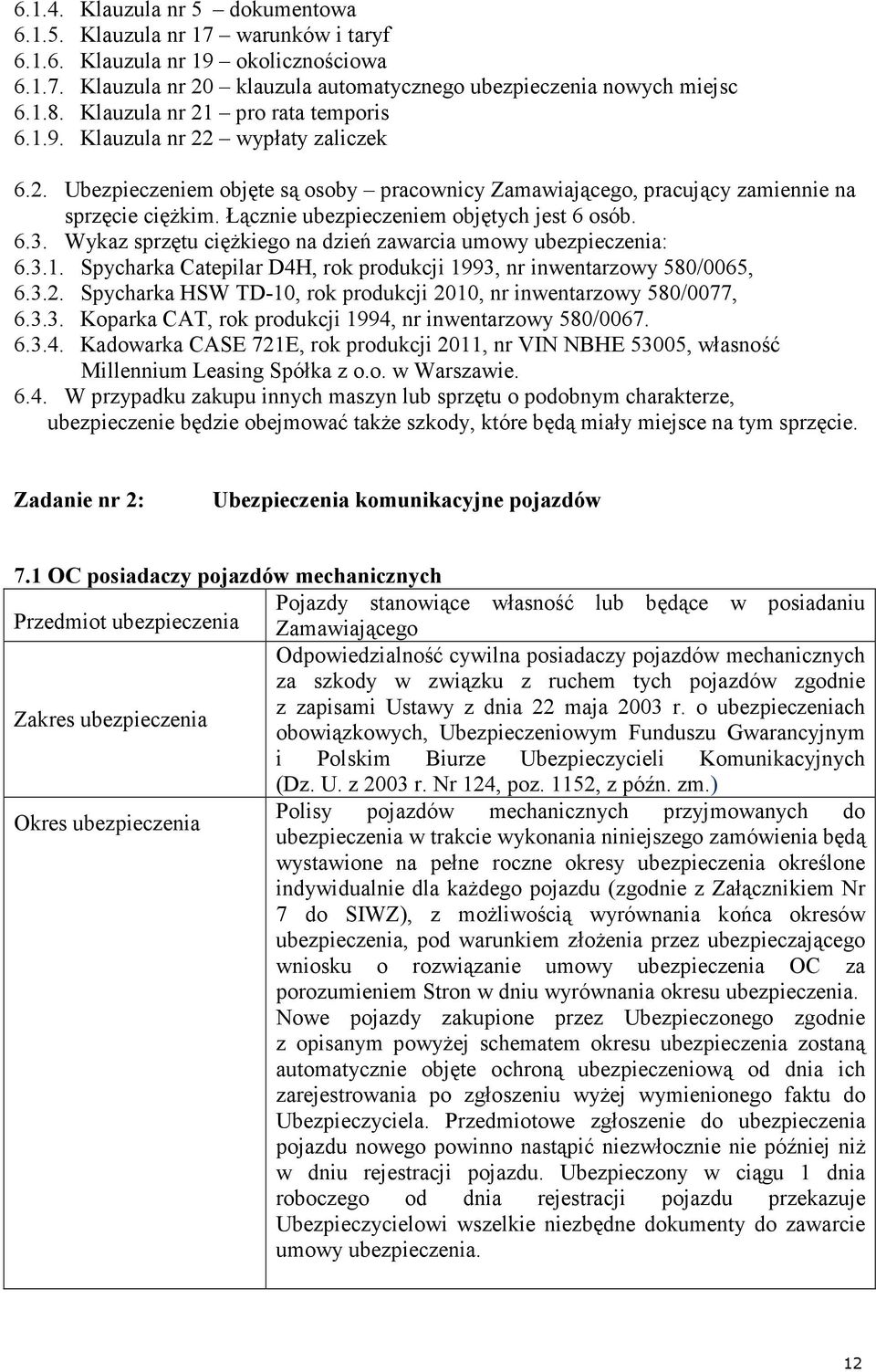 6.1.4. Klauzula nr 5 – dokumentowa
6.1.5. Klauzula nr 17 – warunków i taryf
6.1.6. Klauzula nr 19 – okolicznościowa
6.1.7. Klauzula nr 20 – klauzula automatycznego ubezpieczenia nowych miejsc
6.1.8. Klauzula nr 21 – pro rata temporis
6.1.9. Klauzula nr 22 – wypłaty zaliczek

6.2. Ubezpieczeniem objęte są osoby – pracownicy Zamawiającego, pracujący zamiennie na sprzęcie ciężkim. Łącznie ubezpieczeniem objętych jest 6 osób.
6.3. Wykaz sprzętu ciężkiego na dzień zawarcia umowy ubezpieczenia:
6.3.1. Spycharka Catepilar D4H, rok produkcji 1993, nr inwentarzowy 580/0065,
6.3.2. Spycharka HSW TD-10, rok produkcji 2010, nr inwentarzowy 580/0077,
6.3.3. Koparka CAT, rok produkcji 1994, nr inwentarzowy 580/0067.
6.3.4. Kadowarka CASE 721E, rok produkcji 2011, nr VIN NBHE 53005, własność Millennium Leasing Spółka z o.o. w Warszawie.
6.4. W przypadku zakupu innych maszyn lub sprzętu o podobnym charakterze, ubezpieczenie będzie obejmować także szkody, które będą miały miejsce na tym sprzęcie.

Zadanie nr 2: Ubezpieczenia komunikacyjne pojazdów

7.1 OC posiadaczy pojazdów mechanicznych

| Przedmiot ubezpieczenia | Pojazdy stanowiące własność lub będące w posiadaniu Zamawiającego |
|---|---|
| Zakres ubezpieczenia | Odpowiedzialność cywilna posiadaczy pojazdów mechanicznych za szkody w związku z ruchem tych pojazdów zgodnie z zapisami Ustawy z dnia 22 maja 2003 r. o ubezpieczeniach obowiązkowych, Ubezpieczeniowym Funduszu Gwarancyjnym i Polskim Biurze Ubezpieczycieli Komunikacyjnych (Dz. U. z 2003 r. Nr 124, poz. 1152, z późn. zm.) |
| Okres ubezpieczenia | Polisy pojazdów mechanicznych przyjmowanych do ubezpieczenia w trakcie wykonania niniejszego zamówienia będą wystawione na pełne roczne okresy ubezpieczenia określone indywidualnie dla każdego pojazdu (zgodnie z Załącznikiem Nr 7 do SIWZ), z możliwością wyrównania końca okresów ubezpieczenia, pod warunkiem złożenia przez ubezpieczającego wniosku o rozwiązanie umowy ubezpieczenia OC za porozumieniem Stron w dniu wyrównania okresu ubezpieczenia. Nowe pojazdy zakupione przez Ubezpieczonego zgodnie z opisanym powyżej schematem okresu ubezpieczenia zostaną automatycznie objęte ochroną ubezpieczeniową od dnia ich zarejestrowania po zgłoszeniu wyżej wymienionego faktu do Ubezpieczyciela. Przedmiotowe zgłoszenie do ubezpieczenia pojazdu nowego powinno nastąpić niezwłocznie nie później niż w dniu rejestracji pojazdu. Ubezpieczony w ciągu 1 dnia roboczego od dnia rejestracji pojazdu przekazuje Ubezpieczycielowi wszelkie niezbędne dokumenty do zawarcie umowy ubezpieczenia. |

12